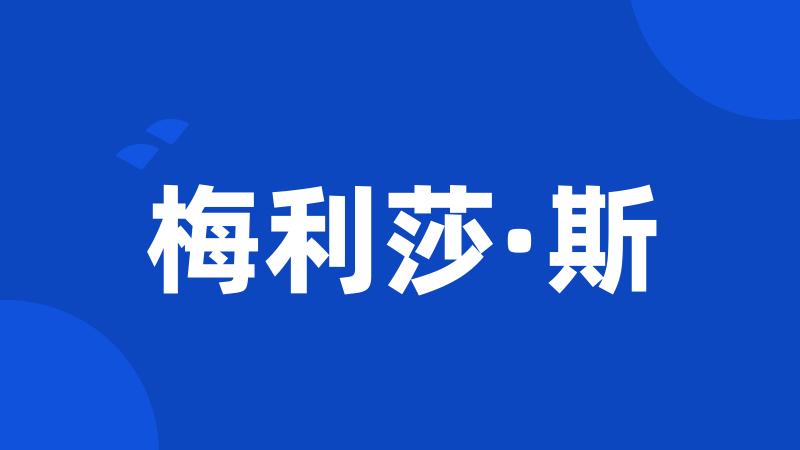 梅利莎·斯